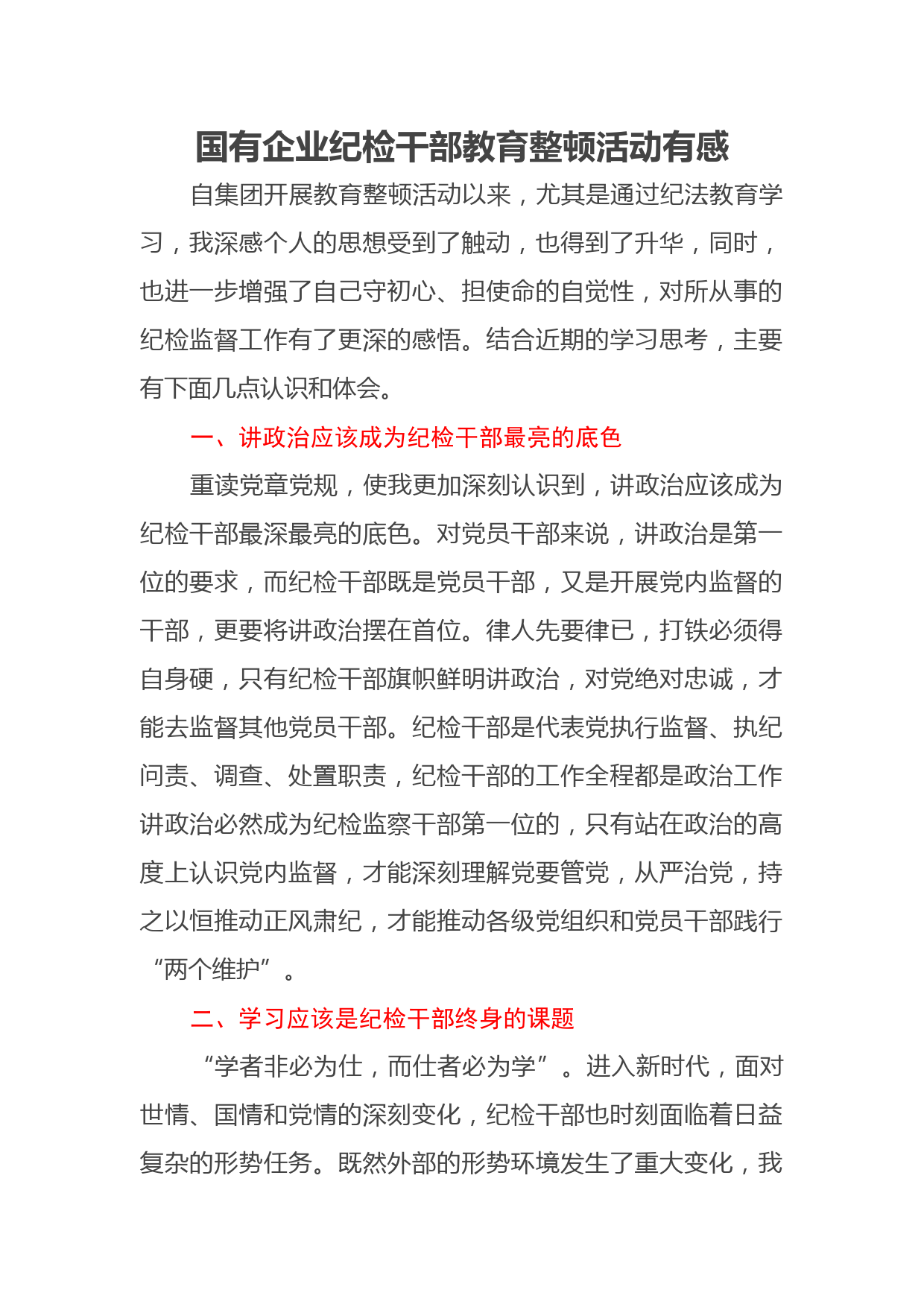 国有企业纪检干部教育整顿活动有感

自集团开展教育整顿活动以来，尤其是通过纪法教育学习，我深感个人的思想受到了触动，也得到了升华，同时，也进一步增强了自己守初心、担使命的自觉性，对所从事的纪检监督工作有了更深的感悟。结合近期的学习思考，主要有下面几点认识和体会。

一、讲政治应该成为纪检干部最亮的底色

重读党章党规，使我更加深刻认识到，讲政治应该成为纪检干部最深最亮的底色。对党员干部来说，讲政治是第一位的要求，而纪检干部既是党员干部，又是开展党内监督的干部，更要将讲政治摆在首位。律人先要律已，打铁必须得自身硬，只有纪检干部旗帜鲜明讲政治，对党绝对忠诚，才能去监督其他党员干部。纪检干部是代表党执行监督、执纪问责、调查、处置职责，纪检干部的工作全程都是政治工作讲政治必然成为纪检监察干部第一位的，只有站在政治的高度上认识党内监督，才能深刻理解党要管党，从严治党，持之以恒推动正风肃纪，才能推动各级党组织和党员干部践行“两个维护”。

二、学习应该是纪检干部终身的课题

“学者非必为仕，而仕者必为学”。进入新时代，面对世情、国情和党情的深刻变化，纪检干部也时刻面临着日益复杂的形势任务。既然外部的形势环境发生了重大变化，我